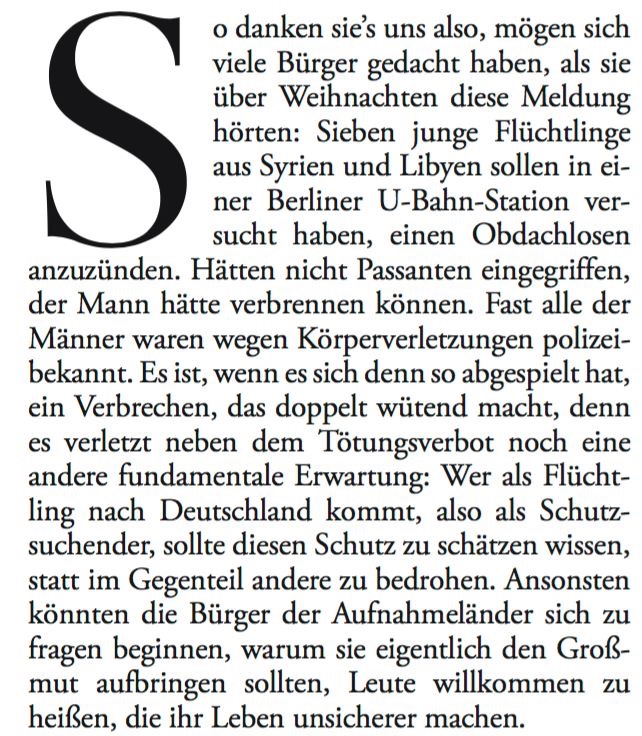 So danken sie's uns also, mögen sich viele Bürger gedacht haben, als sie über Weihnachten diese Meldung hörten: Sieben junge Flüchtlinge aus Syrien und Libyen sollen in einer Berliner U-Bahn-Station versucht haben, einen Obdachlosen anzuzünden. Hätten nicht Passanten eingegriffen, der Mann hätte verbrennen können. Fast alle der Männer waren wegen Körperverletzungen polizeibekannt. Es ist, wenn es sich denn so abgespielt hat, ein Verbrechen, das doppelt wütend macht, denn es verletzt neben dem Tötungsverbot noch eine andere fundamentale Erwartung: Wer als Flüchtling nach Deutschland kommt, also als Schutzsuchender, sollte diesen Schutz zu schätzen wissen, statt im Gegenteil andere zu bedrohen. Ansonsten könnten die Bürger der Aufnahmeländer sich zu fragen beginnen, warum sie eigentlich den Großmut aufbringen sollten, Leute willkommen zu heißen, die ihr Leben unsicherer machen.